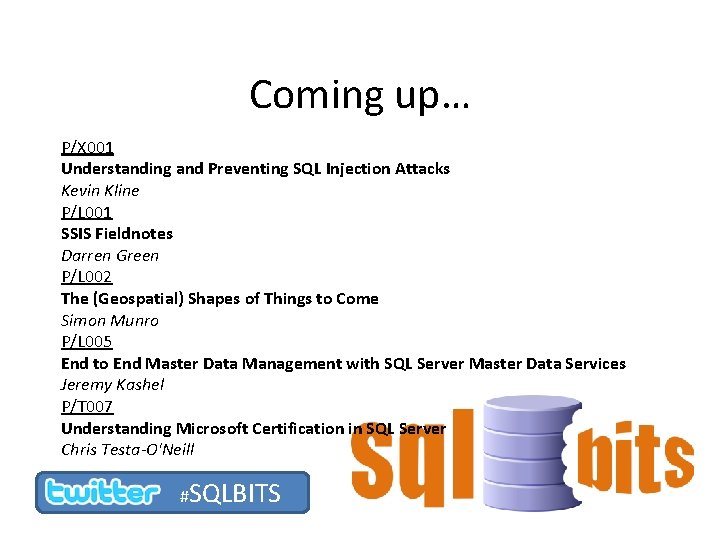 Coming up…

P/X001
Understanding and Preventing SQL Injection Attacks
Kevin Kline
P/L001
SSIS Fieldnotes
Darren Green
P/L002
The (Geospatial) Shapes of Things to Come
Simon Munro
P/L005
End to End Master Data Management with SQL Server Master Data Services
Jeremy Kashel
P/T007
Understanding Microsoft Certification in SQL Server
Chris Testa-O'Neill

twitter #SQLBITS

sql bits